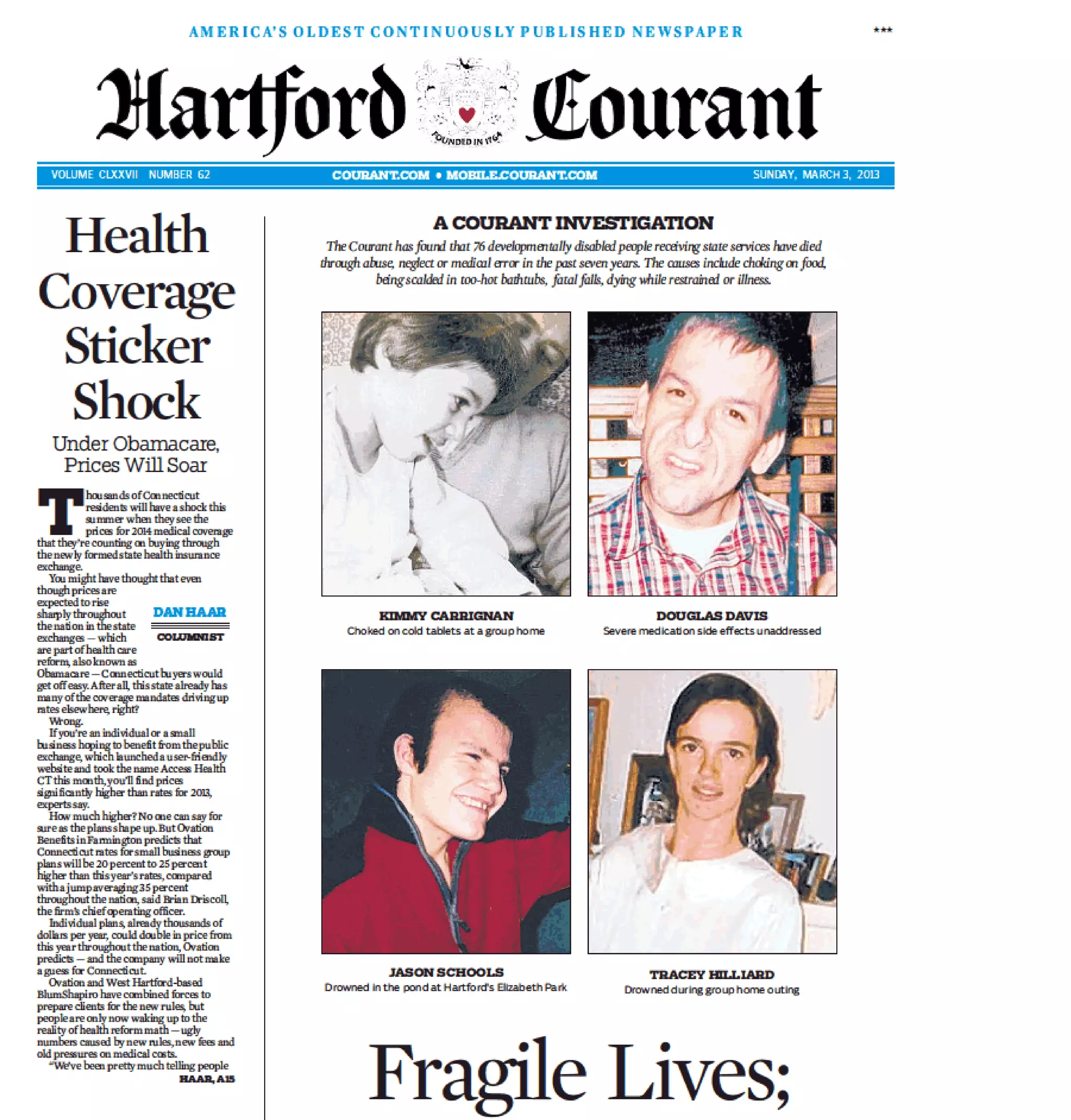 AMERICA'S OLDEST CONTINUOUSLY PUBLISHED NEWSPAPER

***

Hartford Courant

FOUNDED IN 1764

VOLUME CLXXVII NUMBER 62

COURANT.COM • MOBILE.COURANT.COM

SUNDAY, MARCH 3, 2013

Health Coverage Sticker Shock

Under Obamacare, Prices Will Soar

Thousands of Connecticut residents will have a shock this summer when they see the prices for 2014 medical coverage that they're counting on buying through the newly formed state health insurance exchange.

You might have thought that even though prices are expected to rise sharply throughout the nation in the state exchanges — which are part of health care reform, also known as Obamacare — Connecticut buyers would get off easy. After all, this state already has many of the coverage mandates driving up rates elsewhere, right?

DAN HAAR

COLUMNIST

Wrong.

If you're an individual or a small business hoping to benefit from the public exchange, which launched a user-friendly website and took the name Access Health CT this month, you'll find prices significantly higher than rates for 2013, experts say.

How much higher? No one can say for sure as the plans shape up. But Ovation Benefits in Farmington predicts that Connecticut rates for small business group plans will be 20 percent to 25 percent higher than this year's rates, compared with a jump averaging 35 percent throughout the nation, said Brian Driscoll, the firm's chief operating officer.

Individual plans, already thousands of dollars per year, could double in price from this year throughout the nation, Ovation predicts — and the company will not make a guess for Connecticut.

Ovation and West Hartford-based BlumShapiro have combined forces to prepare clients for the new rules, but people are only now waking up to the reality of health reform math — ugly numbers caused by new rules, new fees and old pressures on medical costs.

"We've been pretty much telling people

HAAR, A15

A COURANT INVESTIGATION

The Courant has found that 76 developmentally disabled people receiving state services have died through abuse, neglect or medical error in the past seven years. The causes include choking on food, being scalded in too-hot bathtubs, fatal falls, dying while restrained or illness.

KIMMY CARRIGNAN
Choked on cold tablets at a group home

DOUGLAS DAVIS
Severe medication side effects unaddressed

JASON SCHOOLS
Drowned in the pond at Hartford's Elizabeth Park

TRACEY HILLIARD
Drowned during group home outing

Fragile Lives;